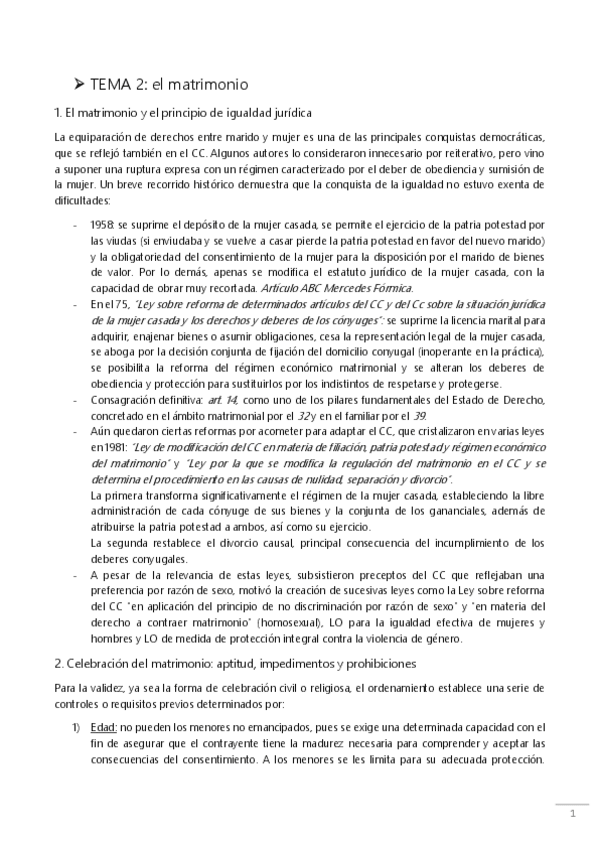 ➤ TEMA 2: el matrimonio

1. El matrimonio y el principio de igualdad jurídica

La equiparación de derechos entre marido y mujer es una de las principales conquistas democráticas, que se reflejó también en el CC. Algunos autores lo consideraron innecesario por reiterativo, pero vino a suponer una ruptura expresa con un régimen caracterizado por el deber de obediencia y sumisión de la mujer. Un breve recorrido histórico demuestra que la conquista de la igualdad no estuvo exenta de dificultades:

- 1958: se suprime el depósito de la mujer casada, se permite el ejercicio de la patria potestad por las viudas (si enviudaba y se vuelve a casar pierde la patria potestad en favor del nuevo marido) y la obligatoriedad del consentimiento de la mujer para la disposición por el marido de bienes de valor. Por lo demás, apenas se modifica el estatuto jurídico de la mujer casada, con la capacidad de obrar muy recortada. Artículo ABC Mercedes Fórmica.
- En el 75, "Ley sobre reforma de determinados artículos del CC y del Cc sobre la situación jurídica de la mujer casada y los derechos y deberes de los cónyuges": se suprime la licencia marital para adquirir, enajenar bienes o asumir obligaciones, cesa la representación legal de la mujer casada, se aboga por la decisión conjunta de fijación del domicilio conyugal (inoperante en la práctica), se posibilita la reforma del régimen económico matrimonial y se alteran los deberes de obediencia y protección para sustituirlos por los indistintos de respetarse y protegerse.
- Consagración definitiva: art. 14, como uno de los pilares fundamentales del Estado de Derecho, concretado en el ámbito matrimonial por el 32 y en el familiar por el 39.
- Aún quedaron ciertas reformas por acometer para adaptar el CC, que cristalizaron en varias leyes en 1981: "Ley de modificación del CC en materia de filiación, patria potestad y régimen económico del matrimonio" y "Ley por la que se modifica la regulación del matrimonio en el CC y se determina el procedimiento en las causas de nulidad, separación y divorcio".
La primera transforma significativamente el régimen de la mujer casada, estableciendo la libre administración de cada cónyuge de sus bienes y la conjunta de los gananciales, además de atribuirse la patria potestad a ambos, así como su ejercicio.
La segunda restablece el divorcio causal, principal consecuencia del incumplimiento de los deberes conyugales.
- A pesar de la relevancia de estas leyes, subsistieron preceptos del CC que reflejaban una preferencia por razón de sexo, motivó la creación de sucesivas leyes como la Ley sobre reforma del CC "en aplicación del principio de no discriminación por razón de sexo" y "en materia del derecho a contraer matrimonio" (homosexual), LO para la igualdad efectiva de mujeres y hombres y LO de medida de protección integral contra la violencia de género.

2. Celebración del matrimonio: aptitud, impedimentos y prohibiciones

Para la validez, ya sea la forma de celebración civil o religiosa, el ordenamiento establece una serie de controles o requisitos previos determinados por:

1) Edad: no pueden los menores no emancipados, pues se exige una determinada capacidad con el fin de asegurar que el contrayente tiene la madurez necesaria para comprender y aceptar las consecuencias del consentimiento. A los menores se les limita para su adecuada protección.

1